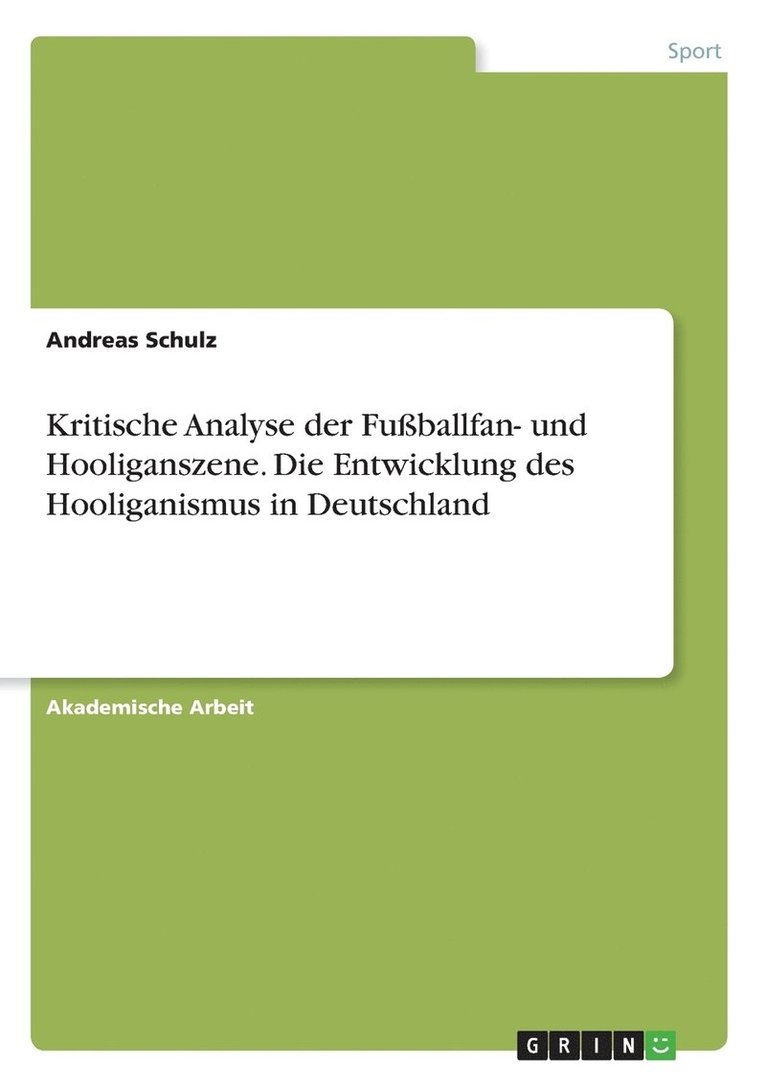 Sport

Andreas Schulz

Kritische Analyse der Fußballfan- und Hooliganszene. Die Entwicklung des Hooliganismus in Deutschland

Akademische Arbeit

GRIN